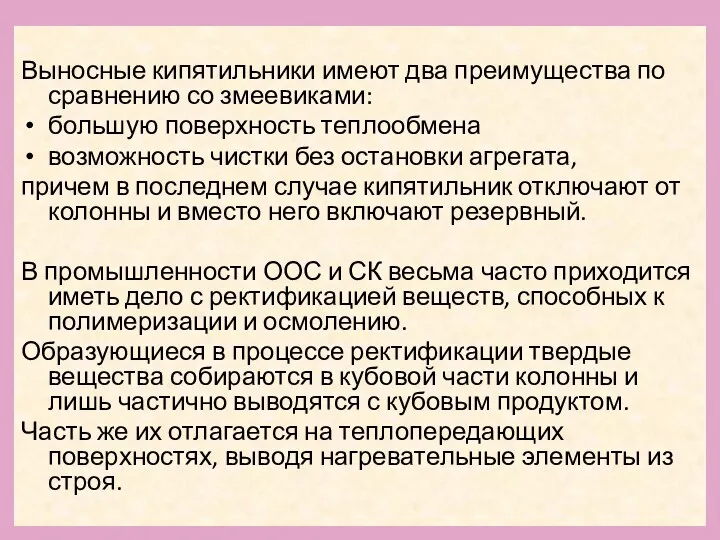 Выносные кипятильники имеют два преимущества по сравнению со змеевиками:
• большую поверхность теплообмена
• возможность чистки без остановки агрегата,
причем в последнем случае кипятильник отключают от колонны и вместо него включают резервный.

В промышленности ООС и СК весьма часто приходится иметь дело с ректификацией веществ, способных к полимеризации и осмолению.
Образующиеся в процессе ректификации твердые вещества собираются в кубовой части колонны и лишь частично выводятся с кубовым продуктом.
Часть же их отлагается на теплопередающих поверхностях, выводя нагревательные элементы из строя.